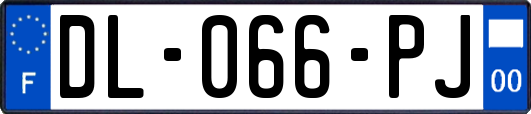 F
DL-066-PJ
00